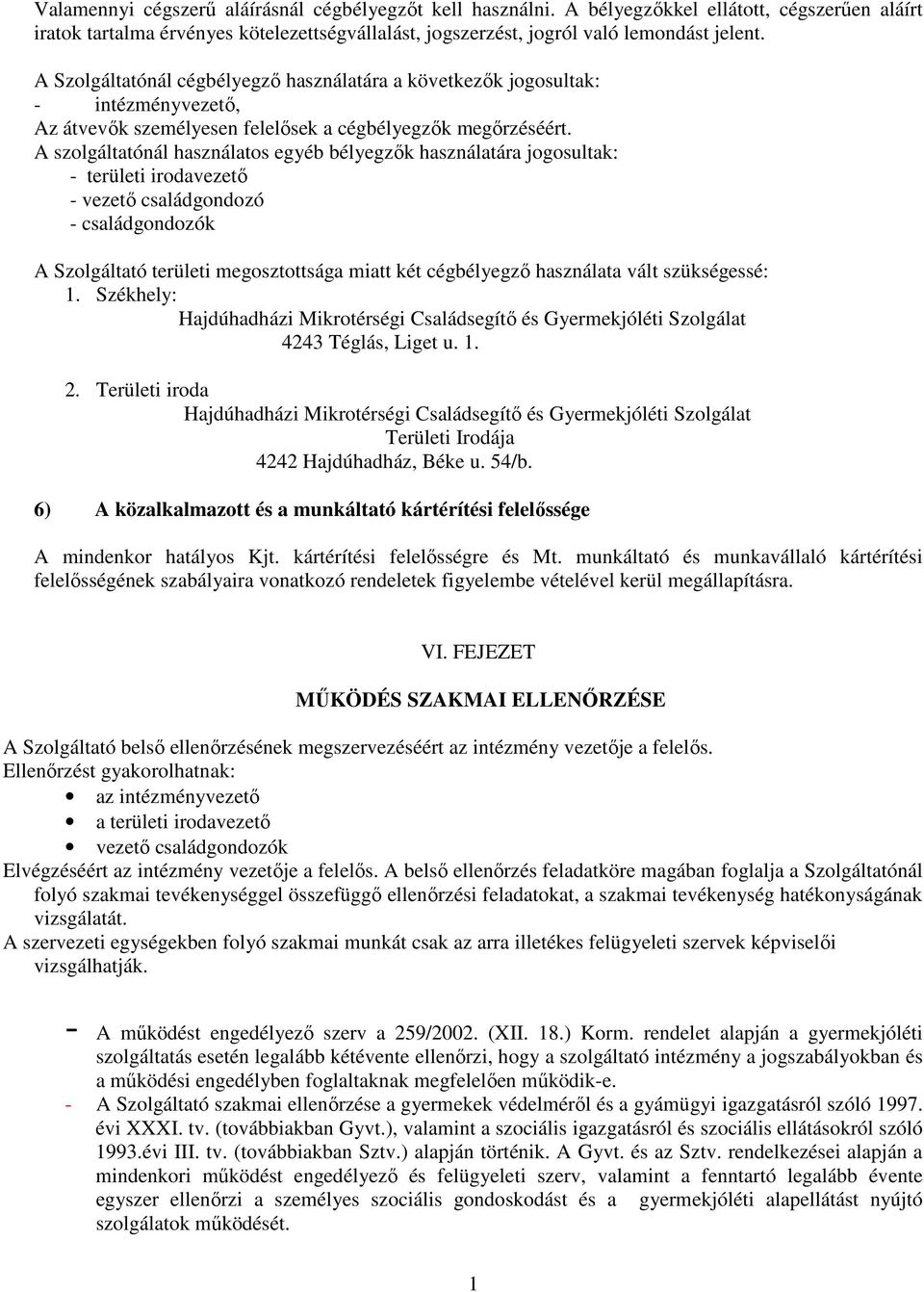 Valamennyi cégszerű aláírásnál cégbélyegzőt kell használni. A bélyegzőkkel ellátott, cégszerűen aláírt iratok tartalma érvényes kötelezettségvállalást, jogszerzést, jogról való lemondást jelent.

A Szolgáltatónál cégbélyegző használatára a következők jogosultak:
- intézményvezető,
Az átvevők személyesen felelősek a cégbélyegzők megőrzéséért.
A szolgáltatónál használatos egyéb bélyegzők használatára jogosultak:
- területi irodavezető
- vezető családgondozó
- családgondozók

A Szolgáltató területi megosztottsága miatt két cégbélyegző használata vált szükségessé:
1. Székhely:
Hajdúhadházi Mikrotérségi Családsegítő és Gyermekjóléti Szolgálat
4243 Téglás, Liget u. 1.

2. Területi iroda
Hajdúhadházi Mikrotérségi Családsegítő és Gyermekjóléti Szolgálat
Területi Irodája
4242 Hajdúhadház, Béke u. 54/b.

6) A közalkalmazott és a munkáltató kártérítési felelőssége

A mindenkor hatályos Kjt. kártérítési felelősségre és Mt. munkáltató és munkavállaló kártérítési felelősségének szabályaira vonatkozó rendeletek figyelembe vételével kerül megállapításra.

VI. FEJEZET

MŰKÖDÉS SZAKMAI ELLENŐRZÉSE

A Szolgáltató belső ellenőrzésének megszervezéséért az intézmény vezetője a felelős.
Ellenőrzést gyakorolhatnak:
• az intézményvezető
• a területi irodavezető
• vezető családgondozók
Elvégzéséért az intézmény vezetője a felelős. A belső ellenőrzés feladatköre magában foglalja a Szolgáltatónál folyó szakmai tevékenységgel összefüggő ellenőrzési feladatokat, a szakmai tevékenység hatékonyságának vizsgálatát.
A szervezeti egységekben folyó szakmai munkát csak az arra illetékes felügyeleti szervek képviselői vizsgálhatják.

- A működést engedélyező szerv a 259/2002. (XII. 18.) Korm. rendelet alapján a gyermekjóléti szolgáltatás esetén legalább kétévente ellenőrzi, hogy a szolgáltató intézmény a jogszabályokban és a működési engedélyben foglaltaknak megfelelően működik-e.
- A Szolgáltató szakmai ellenőrzése a gyermekek védelméről és a gyámügyi igazgatásról szóló 1997. évi XXXI. tv. (továbbiakban Gyvt.), valamint a szociális igazgatásról és szociális ellátásokról szóló 1993.évi III. tv. (továbbiakban Sztv.) alapján történik. A Gyvt. és az Sztv. rendelkezései alapján a mindenkori működést engedélyező és felügyeleti szerv, valamint a fenntartó legalább évente egyszer ellenőrzi a személyes szociális gondoskodást és a gyermekjóléti alapellátást nyújtó szolgálatok működését.

1